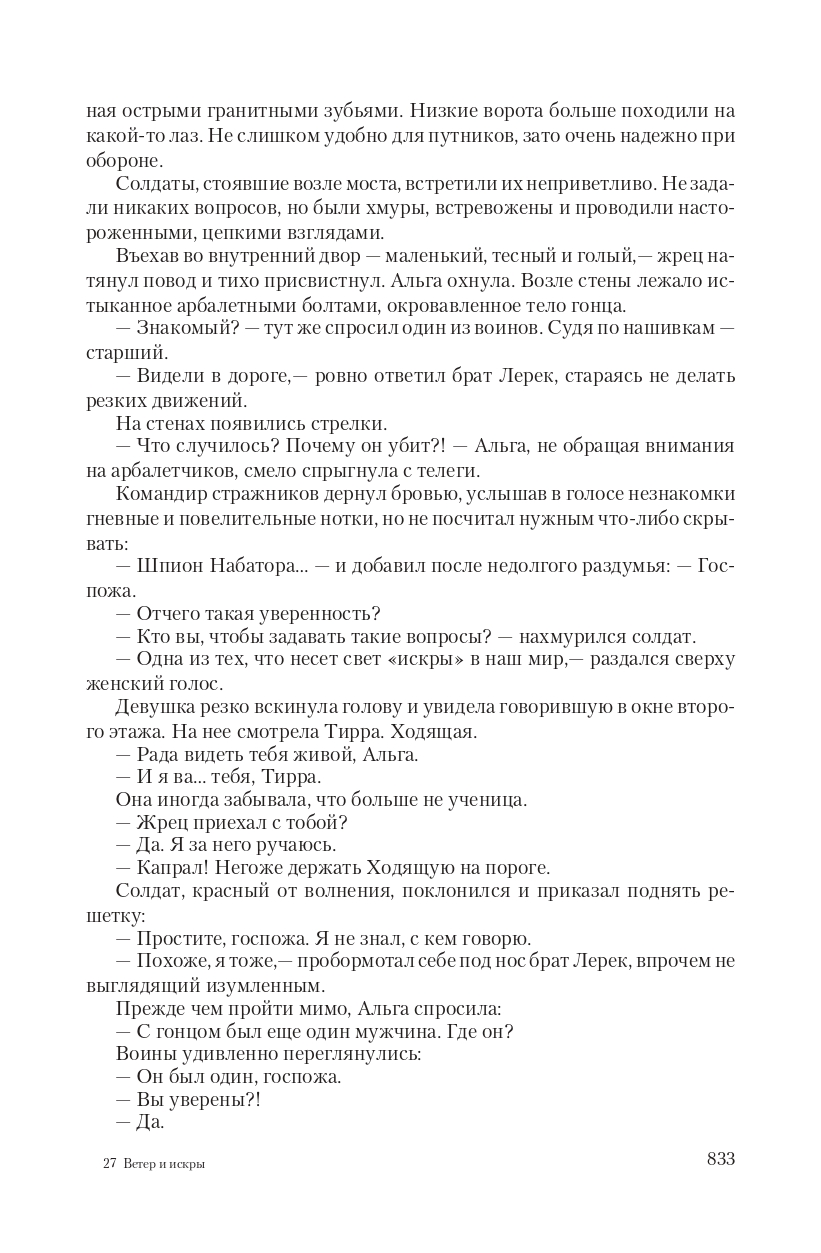 ная острыми гранитными зубьями. Низкие ворота больше походили на какой-то лаз. Не слишком удобно для путников, зато очень надежно при обороне.

Солдаты, стоявшие возле моста, встретили их неприветливо. Не задали никаких вопросов, но были хмуры, встревожены и проводили настороженными, цепкими взглядами.

Въехав во внутренний двор — маленький, тесный и голый,— жрец натянул повод и тихо присвистнул. Альга охнула. Возле стены лежало истыканное арбалетными болтами, окровавленное тело гонца.

— Знакомый? — тут же спросил один из воинов. Судя по нашивкам — старший.

— Видели в дороге,— ровно ответил брат Лерек, стараясь не делать резких движений.

На стенах появились стрелки.

— Что случилось? Почему он убит?! — Альга, не обращая внимания на арбалетчиков, смело спрыгнула с телеги.

Командир стражников дернул бровью, услышав в голосе незнакомки гневные и повелительные нотки, но не посчитал нужным что-либо скрывать:

— Шпион Набатора... — и добавил после недолгого раздумья: — Госпожа.

— Отчего такая уверенность?

— Кто вы, чтобы задавать такие вопросы? — нахмурился солдат.

— Одна из тех, что несет свет «искры» в наш мир,— раздался сверху женский голос.

Девушка резко вскинула голову и увидела говорившую в окне второго этажа. На нее смотрела Тирра. Ходящая.

— Рада видеть тебя живой, Альга.

— И я ва... тебя, Тирра.

Она иногда забывала, что больше не ученица.

— Жрец приехал с тобой?

— Да. Я за него ручаюсь.

— Капрал! Негоже держать Ходящую на пороге.

Солдат, красный от волнения, поклонился и приказал поднять решетку:

— Простите, госпожа. Я не знал, с кем говорю.

— Похоже, я тоже,— пробормотал себе под нос брат Лерек, впрочем не выглядящий изумленным.

Прежде чем пройти мимо, Альга спросила:

— С гонцом был еще один мужчина. Где он?

Воины удивленно переглянулись:

— Он был один, госпожа.

— Вы уверены?!

— Да.

27 Ветер и искры

833